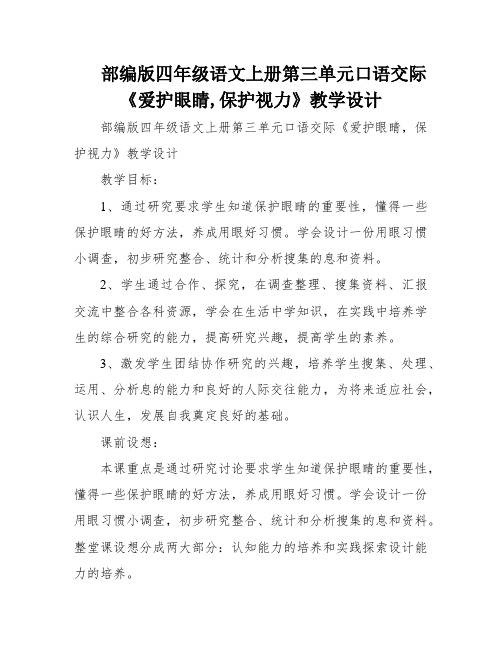 部编版四年级语文上册第三单元口语交际《爱护眼睛,保护视力》教学设计

部编版四年级语文上册第三单元口语交际《爱护眼睛，保护视力》教学设计

教学目标：

1、通过研究要求学生知道保护眼睛的重要性，懂得一些保护眼睛的好方法，养成用眼好习惯。学会设计一份用眼习惯小调查，初步研究整合、统计和分析搜集的息和资料。

2、学生通过合作、探究，在调查整理、搜集资料、汇报交流中整合各科资源，学会在生活中学知识，在实践中培养学生的综合研究的能力，提高研究兴趣，提高学生的素养。

3、激发学生团结协作研究的兴趣，培养学生搜集、处理、运用、分析息的能力和良好的人际交往能力，为将来适应社会，认识人生，发展自我奠定良好的基础。

课前设想：

本课重点是通过研究讨论要求学生知道保护眼睛的重要性，懂得一些保护眼睛的好方法，养成用眼好习惯。学会设计一份用眼习惯小调查，初步研究整合、统计和分析搜集的息和资料。整堂课设想分成两大部分：认知能力的培养和实践探索设计能力的培养。